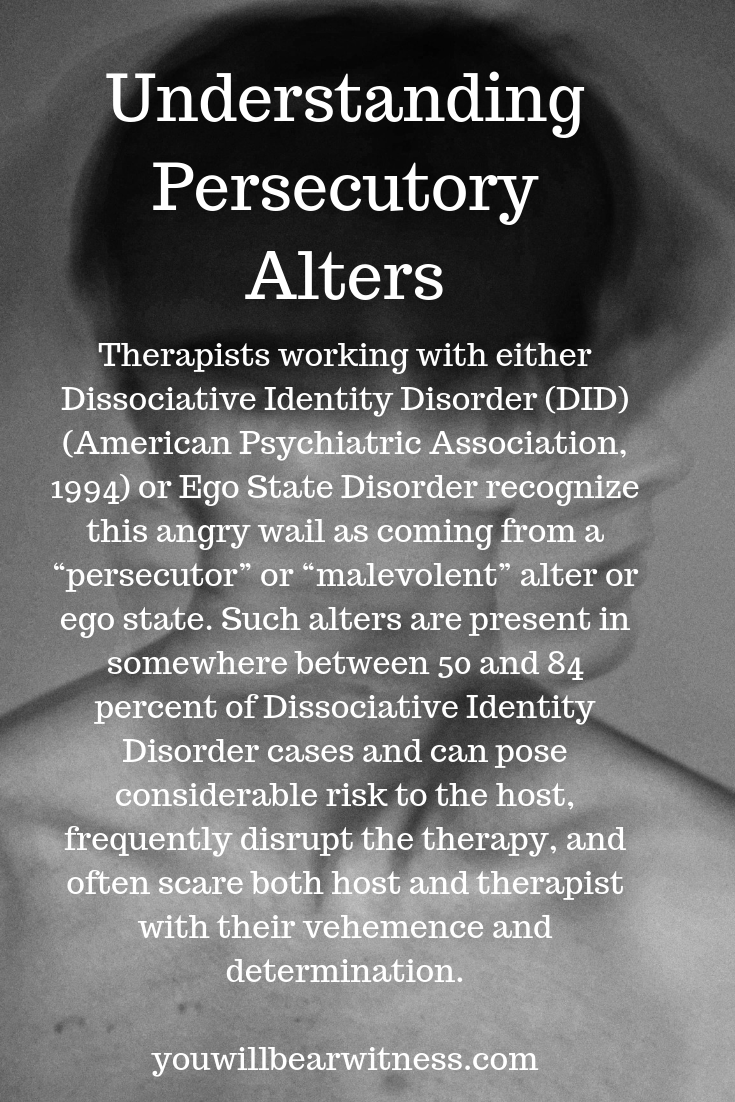 Understanding Persecutory Alters

Therapists working with either Dissociative Identity Disorder (DID) (American Psychiatric Association, 1994) or Ego State Disorder recognize this angry wail as coming from a "persecutor" or "malevolent" alter or ego state. Such alters are present in somewhere between 50 and 84 percent of Dissociative Identity Disorder cases and can pose considerable risk to the host, frequently disrupt the therapy, and often scare both host and therapist with their vehemence and determination.

youwillbearwitness.com